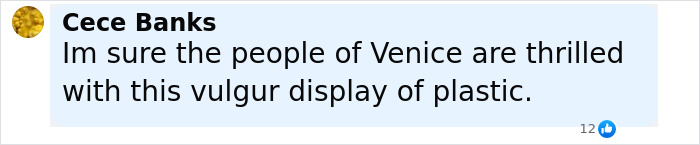 Cece Banks
Im sure the people of Venice are thrilled with this vulgur display of plastic.

12